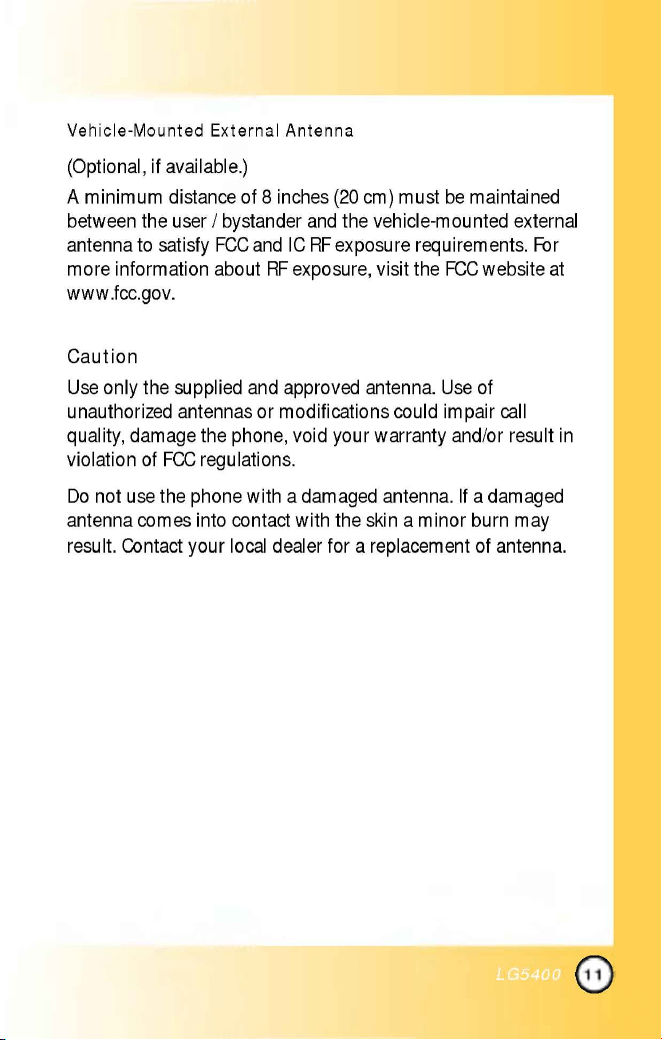 Vehicle-Mounted External Antenna

(Optional, if available.)

A minimum distance of 8 inches (20 cm) must be maintained between the user / bystander and the vehicle-mounted external antenna to satisfy FCC and IC RF exposure requirements. For more information about RF exposure, visit the FCC website at www.fcc.gov.

Caution

Use only the supplied and approved antenna. Use of unauthorized antennas or modifications could impair call quality, damage the phone, void your warranty and/or result in violation of FCC regulations.

Do not use the phone with a damaged antenna. If a damaged antenna comes into contact with the skin a minor burn may result. Contact your local dealer for a replacement of antenna.

LG5400 11